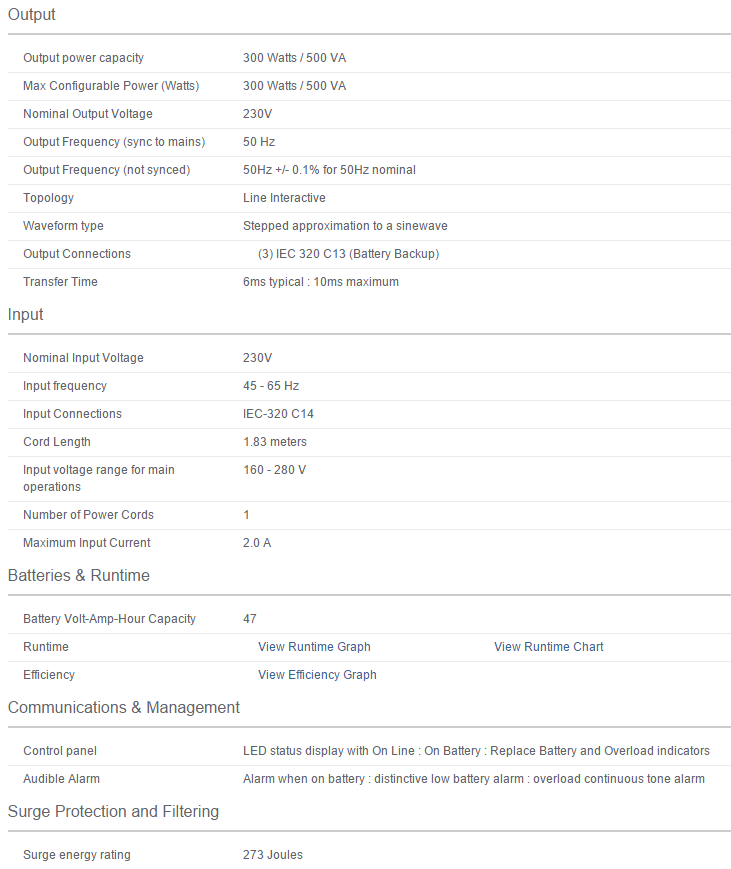 Output

| | |
|---|---|
| Output power capacity | 300 Watts / 500 VA |
| Max Configurable Power (Watts) | 300 Watts / 500 VA |
| Nominal Output Voltage | 230V |
| Output Frequency (sync to mains) | 50 Hz |
| Output Frequency (not synced) | 50Hz +/- 0.1% for 50Hz nominal |
| Topology | Line Interactive |
| Waveform type | Stepped approximation to a sinewave |
| Output Connections | (3) IEC 320 C13 (Battery Backup) |
| Transfer Time | 6ms typical : 10ms maximum |

Input

| | |
|---|---|
| Nominal Input Voltage | 230V |
| Input frequency | 45 - 65 Hz |
| Input Connections | IEC-320 C14 |
| Cord Length | 1.83 meters |
| Input voltage range for main operations | 160 - 280 V |
| Number of Power Cords | 1 |
| Maximum Input Current | 2.0 A |

Batteries & Runtime

| | | |
|---|---|---|
| Battery Volt-Amp-Hour Capacity | 47 | |
| Runtime | View Runtime Graph | View Runtime Chart |
| Efficiency | View Efficiency Graph | |

Communications & Management

| | |
|---|---|
| Control panel | LED status display with On Line : On Battery : Replace Battery and Overload indicators |
| Audible Alarm | Alarm when on battery : distinctive low battery alarm : overload continuous tone alarm |

Surge Protection and Filtering

| | |
|---|---|
| Surge energy rating | 273 Joules |